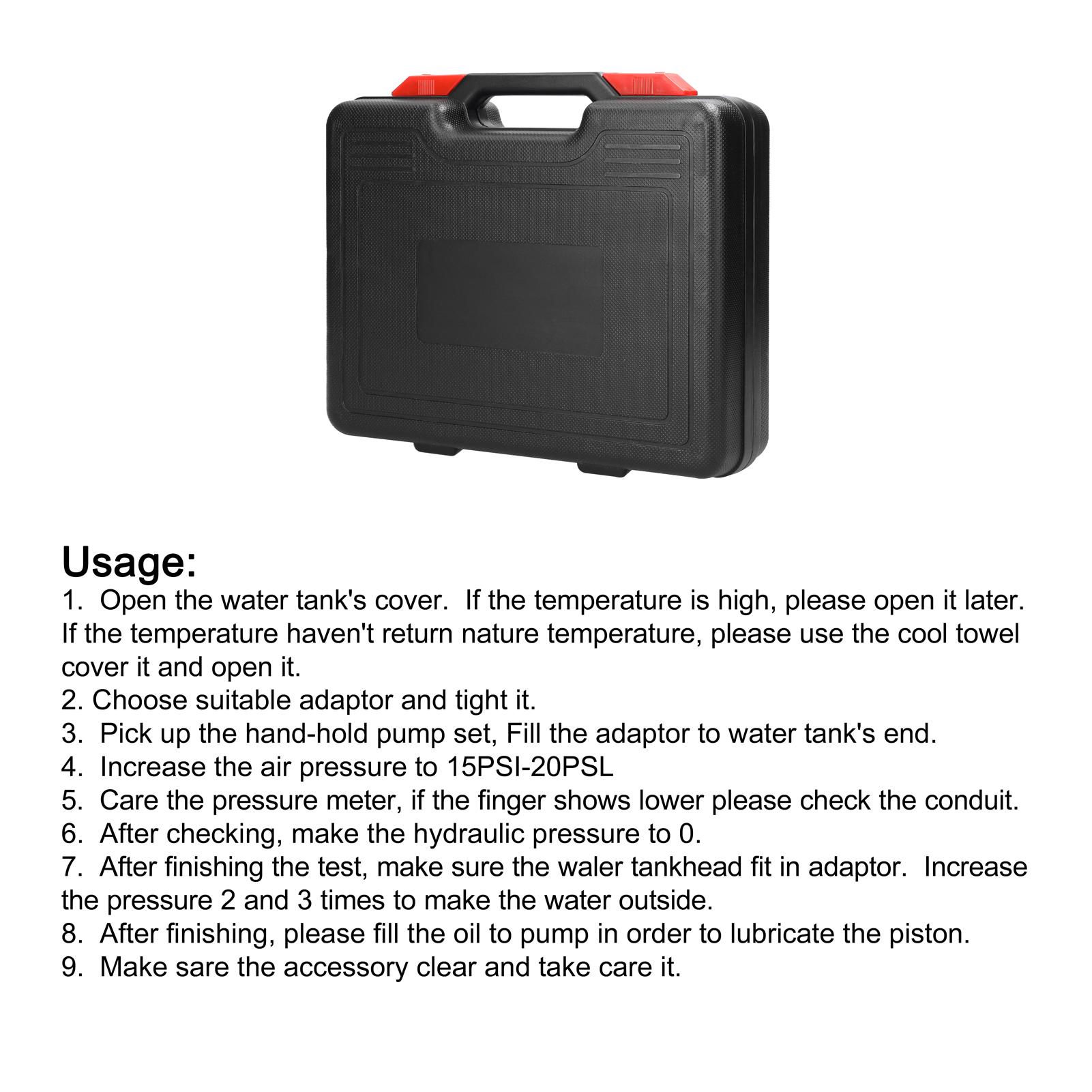 Usage:
1. Open the water tank's cover. If the temperature is high, please open it later. If the temperature haven't return nature temperature, please use the cool towel cover it and open it.
2. Choose suitable adaptor and tight it.
3. Pick up the hand-hold pump set, Fill the adaptor to water tank's end.
4. Increase the air pressure to 15PSI-20PSL
5. Care the pressure meter, if the finger shows lower please check the conduit.
6. After checking, make the hydraulic pressure to 0.
7. After finishing the test, make sure the waler tankhead fit in adaptor. Increase the pressure 2 and 3 times to make the water outside.
8. After finishing, please fill the oil to pump in order to lubricate the piston.
9. Make sare the accessory clear and take care it.